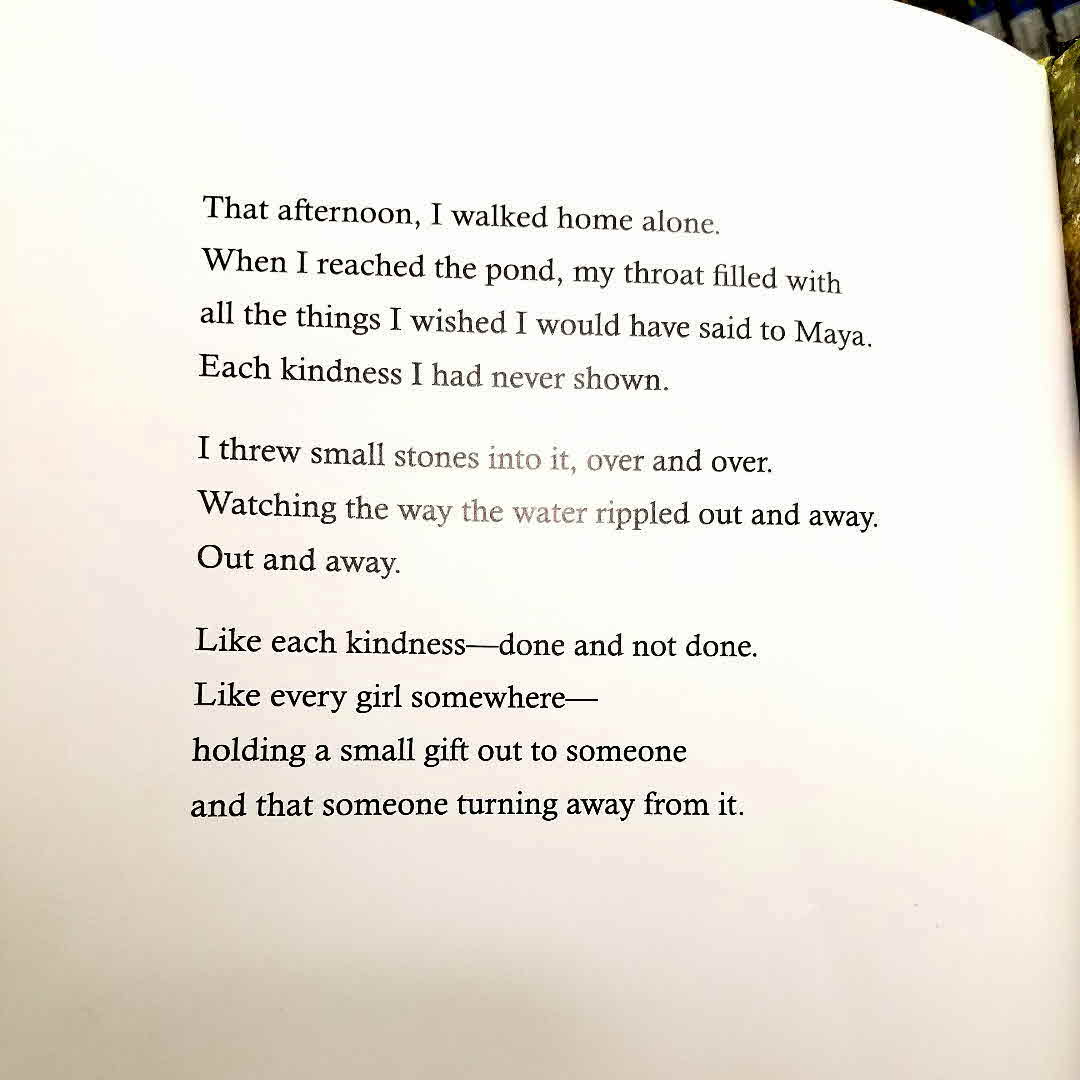 That afternoon, I walked home alone.
When I reached the pond, my throat filled with
all the things I wished I would have said to Maya.
Each kindness I had never shown.

I threw small stones into it, over and over.
Watching the way the water rippled out and away.
Out and away.

Like each kindness—done and not done.
Like every girl somewhere—
holding a small gift out to someone
and that someone turning away from it.